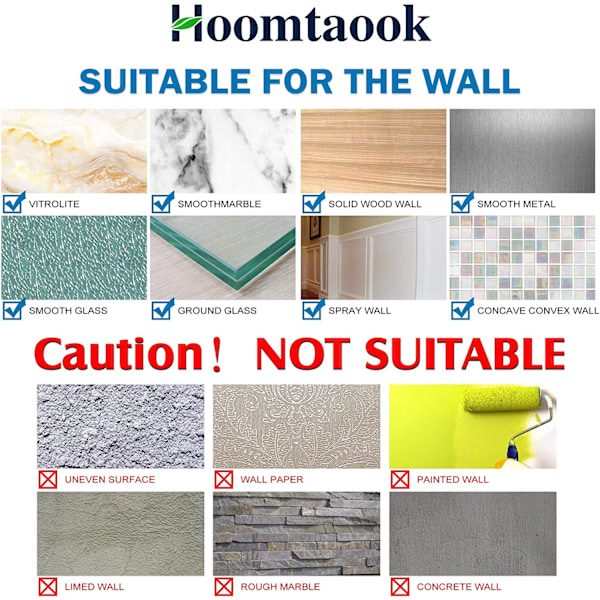 Hoomtaook

SUITABLE FOR THE WALL

VITROLITE
SMOOTHMARBLE
SOLID WOOD WALL
SMOOTH METAL

SMOOTH GLASS
GROUND GLASS
SPRAY WALL
CONCAVE CONVEX WALL

Caution！ NOT SUITABLE

UNEVEN SURFACE
WALL PAPER
PAINTED WALL

LIMED WALL
ROUGH MARBLE
CONCRETE WALL